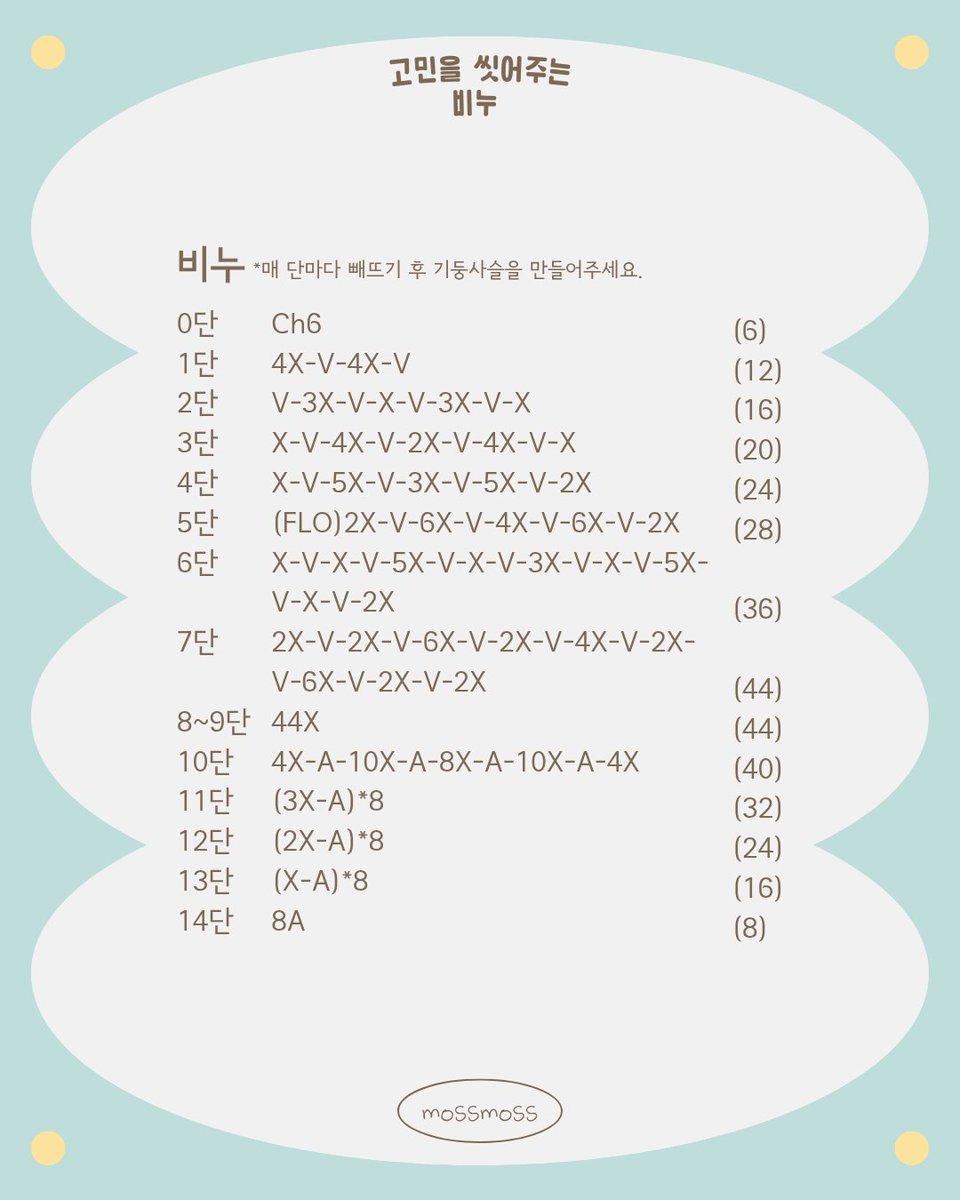 고민을 씻어주는
비누

비누 *매 단마다 빼뜨기 후 기둥사슬을 만들어주세요.

| | | |
|---|---|---|
| 0단 | Ch6 | (6) |
| 1단 | 4X-V-4X-V | (12) |
| 2단 | V-3X-V-X-V-3X-V-X | (16) |
| 3단 | X-V-4X-V-2X-V-4X-V-X | (20) |
| 4단 | X-V-5X-V-3X-V-5X-V-2X | (24) |
| 5단 | (FLO)2X-V-6X-V-4X-V-6X-V-2X | (28) |
| 6단 | X-V-X-V-5X-V-X-V-3X-V-X-V-5X-V-X-V-2X | (36) |
| 7단 | 2X-V-2X-V-6X-V-2X-V-4X-V-2X-V-6X-V-2X-V-2X | (44) |
| 8~9단 | 44X | (44) |
| 10단 | 4X-A-10X-A-8X-A-10X-A-4X | (40) |
| 11단 | (3X-A)*8 | (32) |
| 12단 | (2X-A)*8 | (24) |
| 13단 | (X-A)*8 | (16) |
| 14단 | 8A | (8) |

moSSmoSS